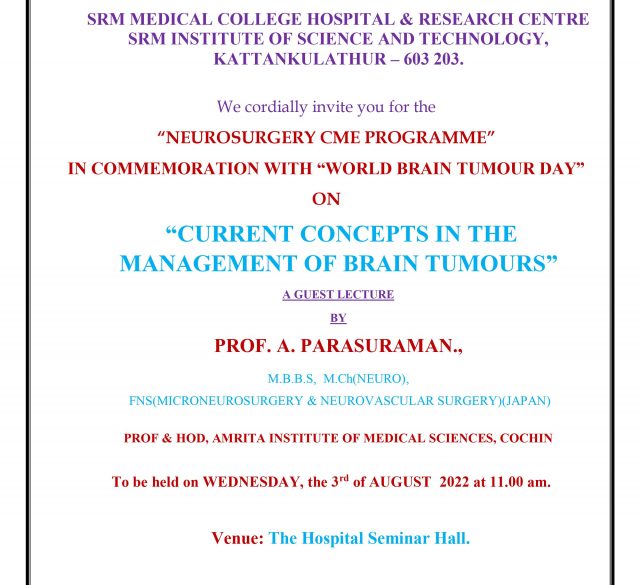 SRM MEDICAL COLLEGE HOSPITAL & RESEARCH CENTRE
SRM INSTITUTE OF SCIENCE AND TECHNOLOGY,
KATTANKULATHUR – 603 203.

We cordially invite you for the

“NEUROSURGERY CME PROGRAMME”

IN COMMEMORATION WITH “WORLD BRAIN TUMOUR DAY”

ON

“CURRENT CONCEPTS IN THE MANAGEMENT OF BRAIN TUMOURS”

A GUEST LECTURE

BY

PROF. A. PARASURAMAN.,

M.B.B.S, M.Ch(NEURO),
FNS(MICRONEUROSURGERY & NEUROVASCULAR SURGERY)(JAPAN)

PROF & HOD, AMRITA INSTITUTE OF MEDICAL SCIENCES, COCHIN

To be held on WEDNESDAY, the 3$^{rd}$ of AUGUST 2022 at 11.00 am.

Venue: The Hospital Seminar Hall.